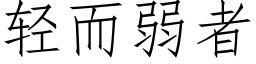 轻而弱者